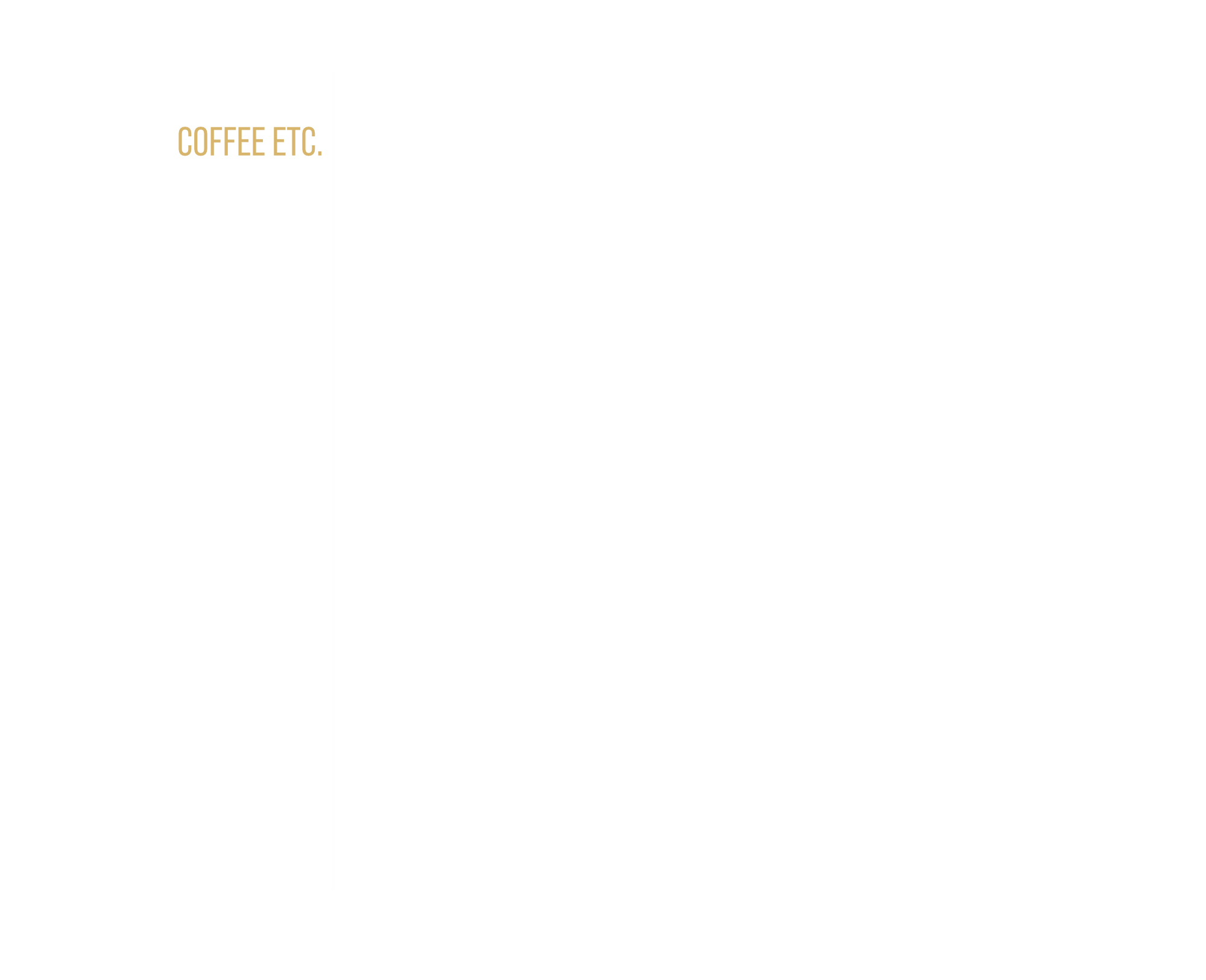 COFFEE ETC.